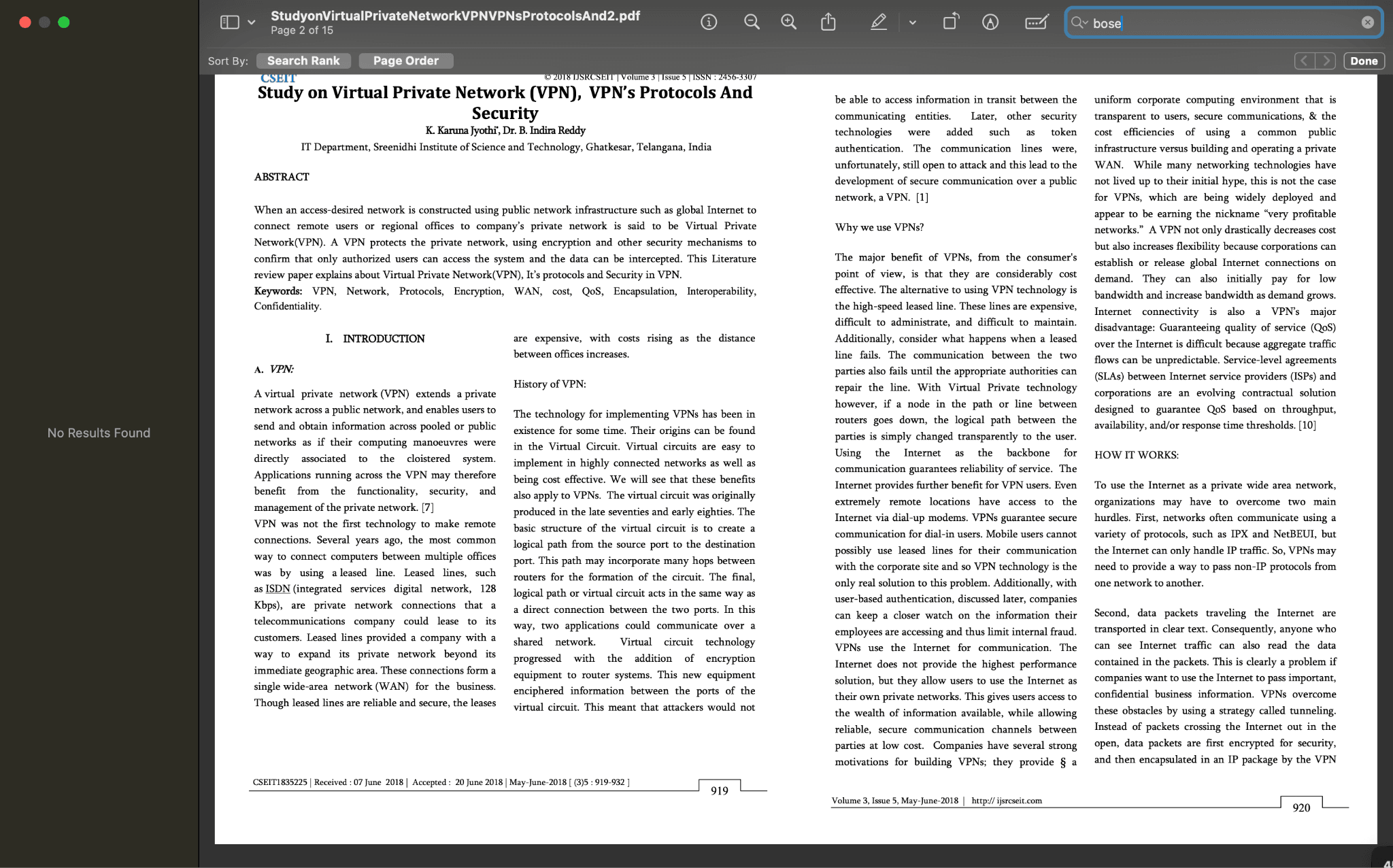 StudyonVirtualPrivateNetworkVPNVPNsProtocolsAnd2.pdf
Page 2 of 15

bose

Sort By: Search Rank Page Order

Done

No Results Found

CSEIT © 2018 IJSRCSEIT | Volume 3 | Issue 5 | ISSN : 2456-3307

Study on Virtual Private Network (VPN), VPN's Protocols And Security

K. Karuna Jyothi', Dr. B. Indira Reddy

IT Department, Sreenidhi Institute of Science and Technology, Ghatkesar, Telangana, India

ABSTRACT

When an access-desired network is constructed using public network infrastructure such as global Internet to connect remote users or regional offices to company's private network is said to be Virtual Private Network(VPN). A VPN protects the private network, using encryption and other security mechanisms to confirm that only authorized users can access the system and the data can be intercepted. This Literature review paper explains about Virtual Private Network(VPN), It's protocols and Security in VPN.

Keywords: VPN, Network, Protocols, Encryption, WAN, cost, QoS, Encapsulation, Interoperability, Confidentiality.

I. INTRODUCTION

A. VPN:

A virtual private network (VPN) extends a private network across a public network, and enables users to send and obtain information across pooled or public networks as if their computing manoeuvres were directly associated to the cloistered system. Applications running across the VPN may therefore benefit from the functionality, security, and management of the private network. [7]

VPN was not the first technology to make remote connections. Several years ago, the most common way to connect computers between multiple offices was by using a leased line. Leased lines, such as ISDN (integrated services digital network, 128 Kbps), are private network connections that a telecommunications company could lease to its customers. Leased lines provided a company with a way to expand its private network beyond its immediate geographic area. These connections form a single wide-area network (WAN) for the business. Though leased lines are reliable and secure, the leases are expensive, with costs rising as the distance between offices increases.

History of VPN:

The technology for implementing VPNs has been in existence for some time. Their origins can be found in the Virtual Circuit. Virtual circuits are easy to implement in highly connected networks as well as being cost effective. We will see that these benefits also apply to VPNs. The virtual circuit was originally produced in the late seventies and early eighties. The basic structure of the virtual circuit is to create a logical path from the source port to the destination port. This path may incorporate many hops between routers for the formation of the circuit. The final, logical path or virtual circuit acts in the same way as a direct connection between the two ports. In this way, two applications could communicate over a shared network. Virtual circuit technology progressed with the addition of encryption equipment to router systems. This new equipment enciphered information between the ports of the virtual circuit. This meant that attackers would not

CSEIT1835225 | Received : 07 June 2018 | Accepted : 20 June 2018 | May-June-2018 [ (3)5 : 919-932 ]

919

be able to access information in transit between the communicating entities. Later, other security technologies were added such as token authentication. The communication lines were, unfortunately, still open to attack and this lead to the development of secure communication over a public network, a VPN. [1]

Why we use VPNs?

The major benefit of VPNs, from the consumer's point of view, is that they are considerably cost effective. The alternative to using VPN technology is the high-speed leased line. These lines are expensive, difficult to administrate, and difficult to maintain. Additionally, consider what happens when a leased line fails. The communication between the two parties also fails until the appropriate authorities can repair the line. With Virtual Private technology however, if a node in the path or line between routers goes down, the logical path between the parties is simply changed transparently to the user. Using the Internet as the backbone for communication guarantees reliability of service. The Internet provides further benefit for VPN users. Even extremely remote locations have access to the Internet via dial-up modems. VPNs guarantee secure communication for dial-in users. Mobile users cannot possibly use leased lines for their communication with the corporate site and so VPN technology is the only real solution to this problem. Additionally, with user-based authentication, discussed later, companies can keep a closer watch on the information their employees are accessing and thus limit internal fraud. VPNs use the Internet for communication. The Internet does not provide the highest performance solution, but they allow users to use the Internet as their own private networks. This gives users access to the wealth of information available, while allowing reliable, secure communication channels between parties at low cost. Companies have several strong motivations for building VPNs; they provide § a uniform corporate computing environment that is transparent to users, secure communications, & the cost efficiencies of using a common public infrastructure versus building and operating a private WAN. While many networking technologies have not lived up to their initial hype, this is not the case for VPNs, which are being widely deployed and appear to be earning the nickname "very profitable networks." A VPN not only drastically decreases cost but also increases flexibility because corporations can establish or release global Internet connections on demand. They can also initially pay for low bandwidth and increase bandwidth as demand grows. Internet connectivity is also a VPN's major disadvantage: Guaranteeing quality of service (QoS) over the Internet is difficult because aggregate traffic flows can be unpredictable. Service-level agreements (SLAs) between Internet service providers (ISPs) and corporations are an evolving contractual solution designed to guarantee QoS based on throughput, availability, and/or response time thresholds. [10]

HOW IT WORKS:

To use the Internet as a private wide area network, organizations may have to overcome two main hurdles. First, networks often communicate using a variety of protocols, such as IPX and NetBEUI, but the Internet can only handle IP traffic. So, VPNs may need to provide a way to pass non-IP protocols from one network to another.

Second, data packets traveling the Internet are transported in clear text. Consequently, anyone who can see Internet traffic can also read the data contained in the packets. This is clearly a problem if companies want to use the Internet to pass important, confidential business information. VPNs overcome these obstacles by using a strategy called tunneling. Instead of packets crossing the Internet out in the open, data packets are first encrypted for security, and then encapsulated in an IP package by the VPN

Volume 3, Issue 5, May-June-2018 | http:// ijsrcseit.com

920